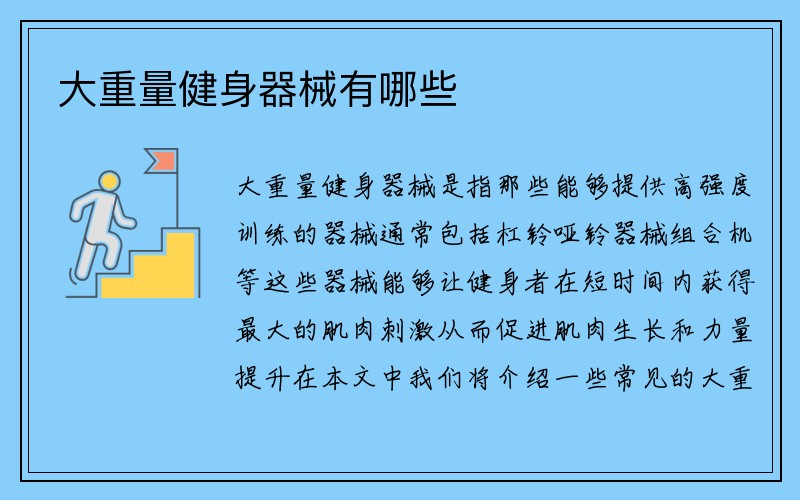 大重量健身器械有哪些

大重量健身器械是指那些能够提供高强度训练的器械通常包括杠铃哑铃器械组合机等这些器械能够让健身者在短时间内获得最大的肌肉刺激从而促进肌肉生长和力量提升在本文中我们将介绍一些常见的大重